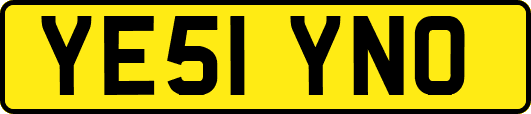 YE51 YNO